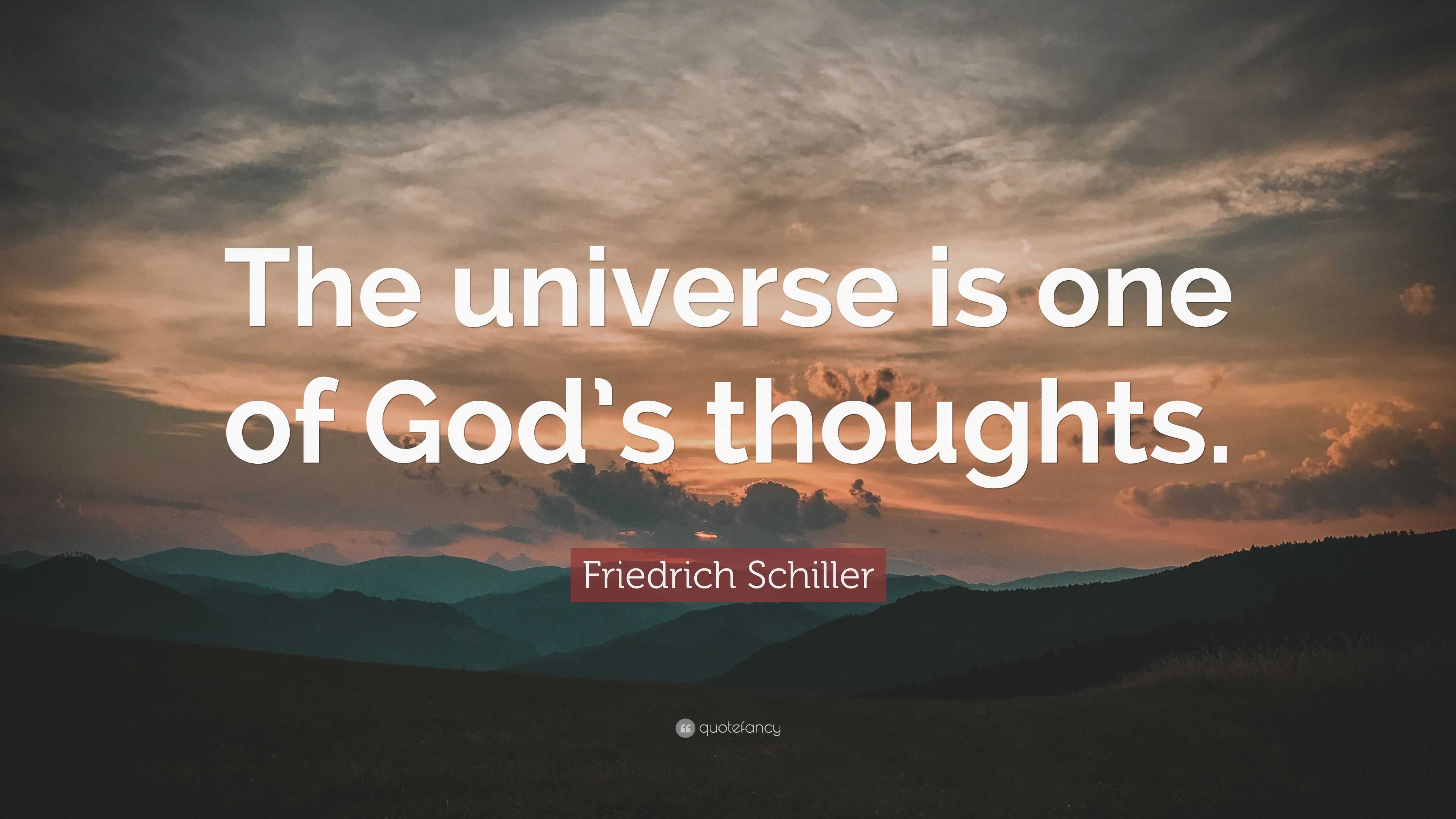 The universe is one of God's thoughts.

Friedrich Schiller

quotefancy